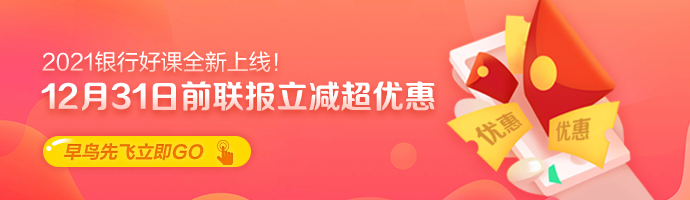 2021银行好课全新上线！

12月31日前联报立减超优惠

早鸟先飞立即GO

优惠

优惠